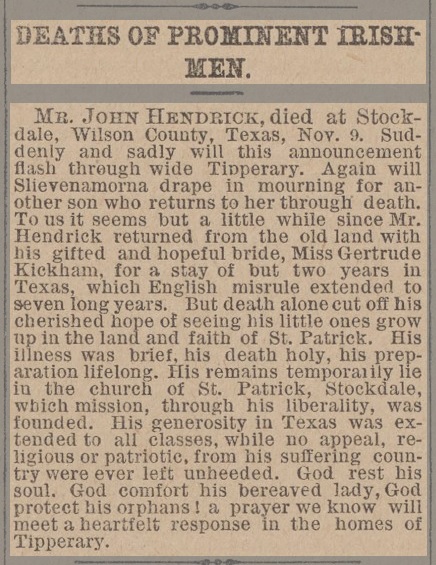 DEATHS OF PROMINENT IRISHMEN.

MR. JOHN HENDRICK, died at Stockdale, Wilson County, Texas, Nov. 9. Suddenly and sadly will this announcement flash through wide Tipperary. Again will Slievenamorna drape in mourning for another son who returns to her through death. To us it seems but a little while since Mr. Hendrick returned from the old land with his gifted and hopeful bride, Miss Gertrude Kickham, for a stay of but two years in Texas, which English misrule extended to seven long years. But death alone cut off his cherished hope of seeing his little ones grow up in the land and faith of St. Patrick. His illness was brief, his death holy, his preparation lifelong. His remains temporarily lie in the church of St. Patrick, Stockdale, which mission, through his liberality, was founded. His generosity in Texas was extended to all classes, while no appeal, religious or patriotic, from his suffering country were ever left unheeded. God rest his soul. God comfort his bereaved lady, God protect his orphans! a prayer we know will meet a heartfelt response in the homes of Tipperary.